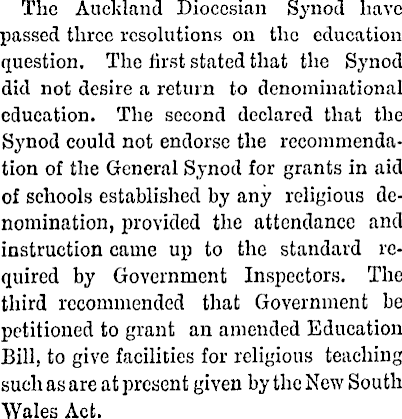 The Auckland Diocesian Synod have passed three resolutions on the education question. The first stated that the Synod did not desire a return to denominational education. The second declared that the Synod could not endorse the recommendation of the General Synod for grants in aid of schools established by any religious denomination, provided the attendance and instruction came up to the standard required by Government Inspectors. The third recommended that Government be petitioned to grant an amended Education Bill, to give facilities for religious teaching such as are at present given by the New South Wales Act.